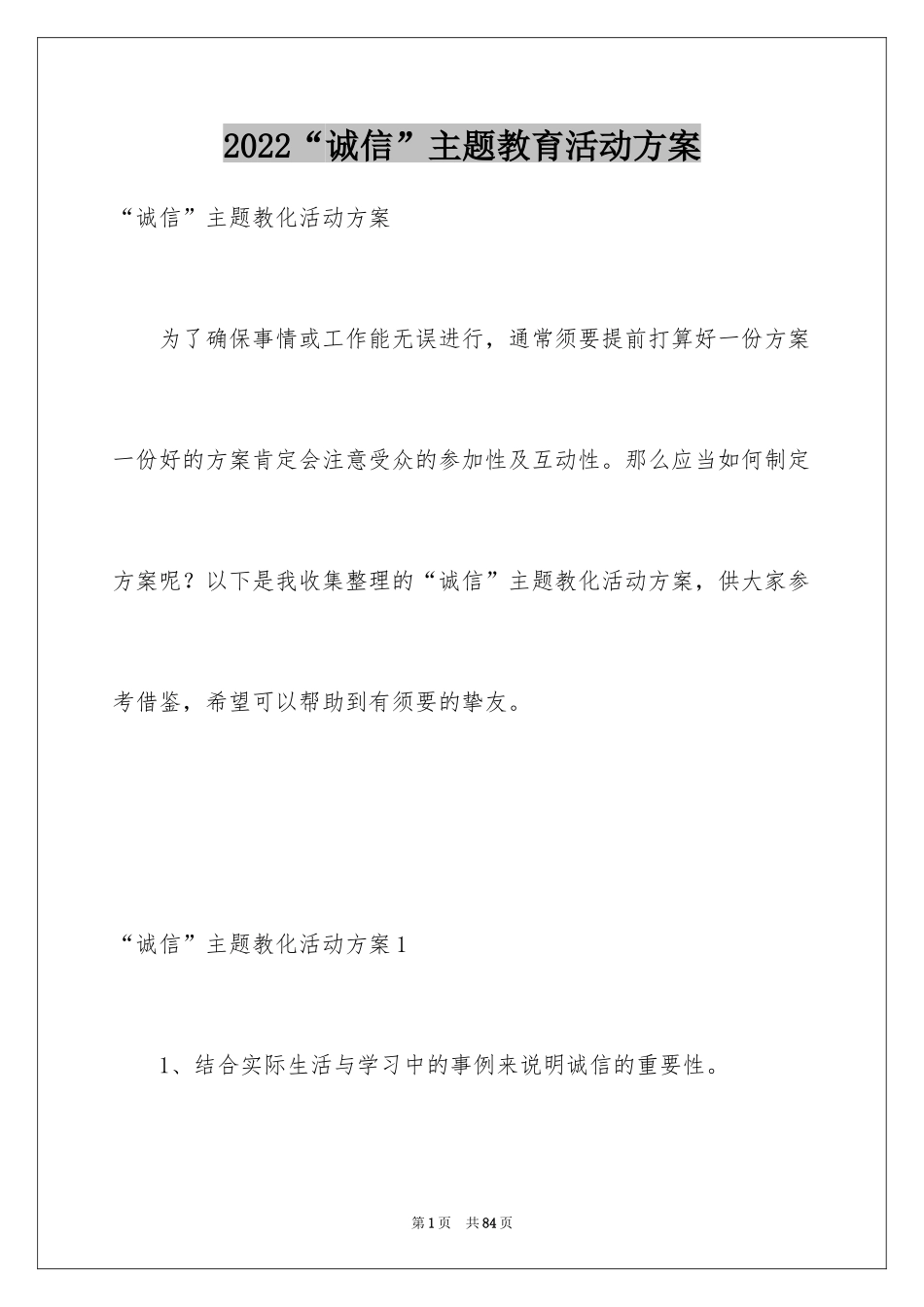 2022“诚信”主题教育活动方案

“诚信”主题教化活动方案

为了确保事情或工作能无误进行，通常须要提前打算好一份方案一份好的方案肯定会注意受众的参加性及互动性。那么应当如何制定方案呢？以下是我收集整理的“诚信”主题教化活动方案，供大家参考借鉴，希望可以帮助到有须要的挚友。

“诚信”主题教化活动方案1

1、结合实际生活与学习中的事例来说明诚信的重要性。

第1页　共84页